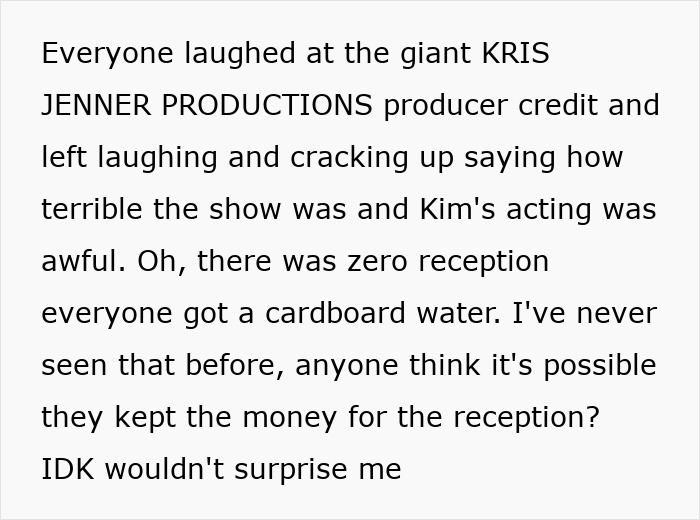 Everyone laughed at the giant KRIS JENNER PRODUCTIONS producer credit and left laughing and cracking up saying how terrible the show was and Kim's acting was awful. Oh, there was zero reception everyone got a cardboard water. I've never seen that before, anyone think it's possible they kept the money for the reception? IDK wouldn't surprise me